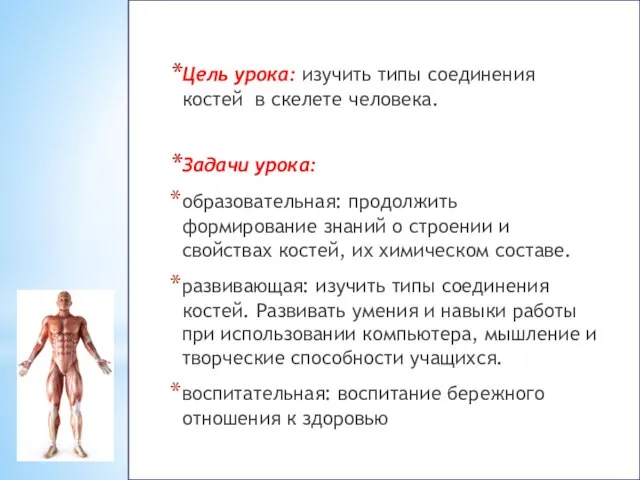 *Цель урока: изучить типы соединения костей в скелете человека.

*Задачи урока:

*образовательная: продолжить формирование знаний о строении и свойствах костей, их химическом составе.

*развивающая: изучить типы соединения костей. Развивать умения и навыки работы при использовании компьютера, мышление и творческие способности учащихся.

*воспитательная: воспитание бережного отношения к здоровью